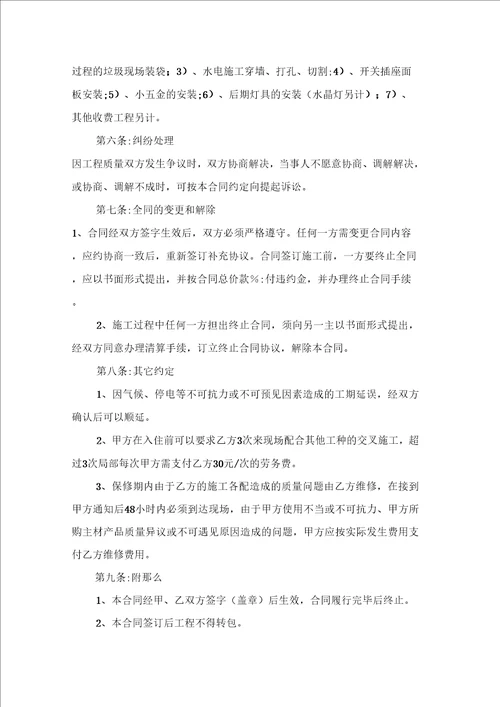 过程的垃圾现场装袋；3）、水电施工穿墙、打孔、切割;4）、开关插座面板安装;5）、小五金的安装;6）、后期灯具的安装（水晶灯另计）；7）、其他收费工程另计。

第六条:纠纷处理

因工程质量双方发生争议时，双方协商解决，当事人不愿意协商、调解解决，或协商、调解不成时，可按本合同约定向提起诉讼。

第七条:全同的变更和解除

1、合同经双方签字生效后，双方必须严格遵守。任何一方需变更合同内容，应约协商一致后，重新签订补充协议。合同签订施工前，一方要终止全同，应以书面形式提出，并按合同总价款%:付违约金，并办理终止合同手续。

2、施工过程中任何一方担出终止合同，须向另一主以书面形式提出，经双方同意办理清算手续，订立终止合同协议，解除本合同。

第八条:其它约定

1、因气候、停电等不可抗力或不可预见因素造成的工期延误，经双方确认后可以顺延。

2、甲方在入住前可以要求乙方3次来现场配合其他工种的交叉施工，超过3次局部每次甲方需支付乙方30元/次的劳务费。

3、保修期内由于乙方的施工各配造成的质量问题由乙方维修，在接到甲方通知后48小时内必须到达现场，由于甲方使用不当或不可抗力、甲方所购主材产品质量异议或不可遇见原因造成的问题，甲方应按实际发生费用支付乙方维修费用。

第九条:附那么

1、本合同经甲、乙双方签字（盖章）后生效，合同履行完毕后终止。

2、本合同签订后工程不得转包。